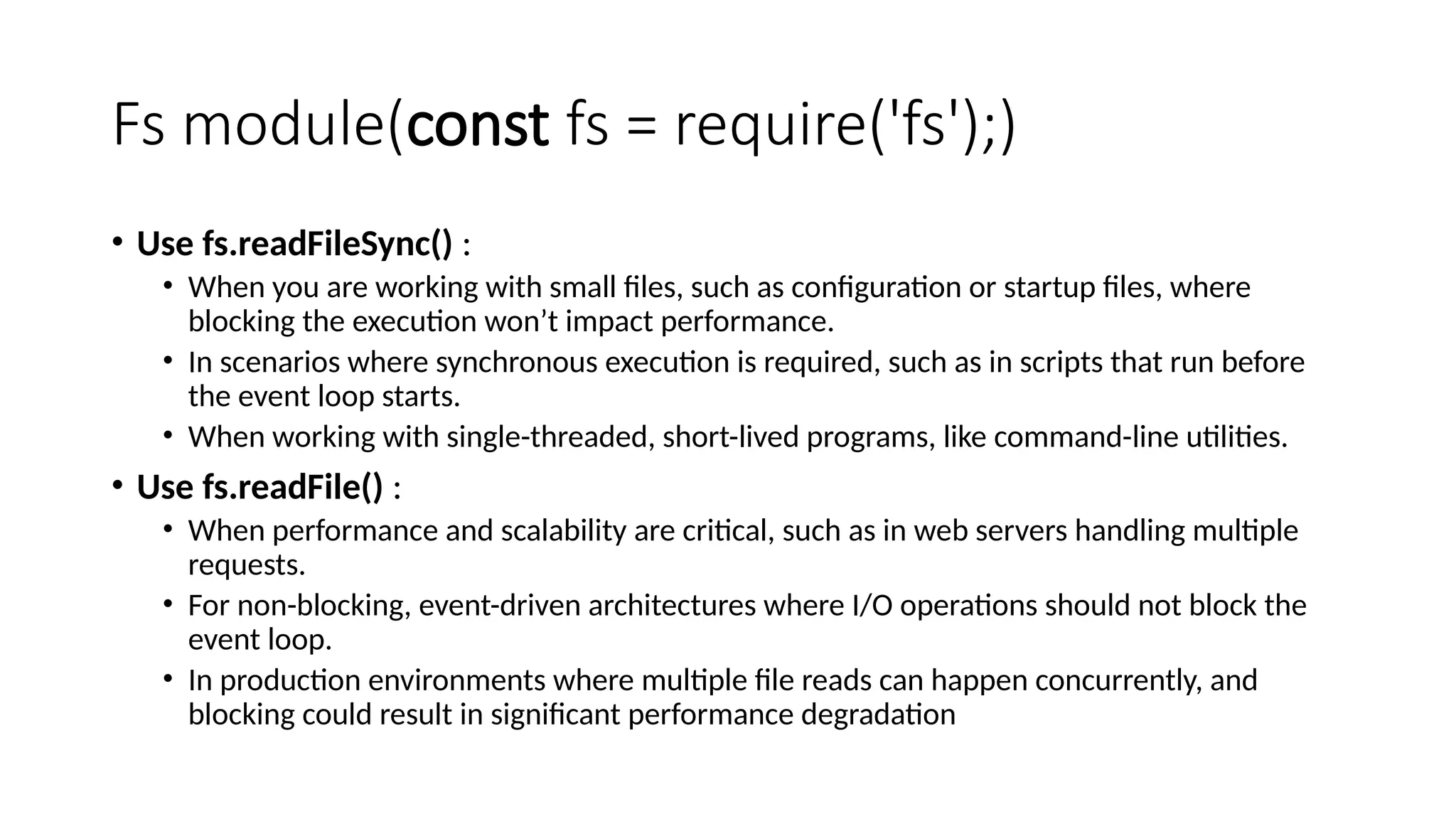 Fs module(const fs = require('fs');)

• Use fs.readFileSync() :
  • When you are working with small files, such as configuration or startup files, where blocking the execution won’t impact performance.
  • In scenarios where synchronous execution is required, such as in scripts that run before the event loop starts.
  • When working with single-threaded, short-lived programs, like command-line utilities.
• Use fs.readFile() :
  • When performance and scalability are critical, such as in web servers handling multiple requests.
  • For non-blocking, event-driven architectures where I/O operations should not block the event loop.
  • In production environments where multiple file reads can happen concurrently, and blocking could result in significant performance degradation